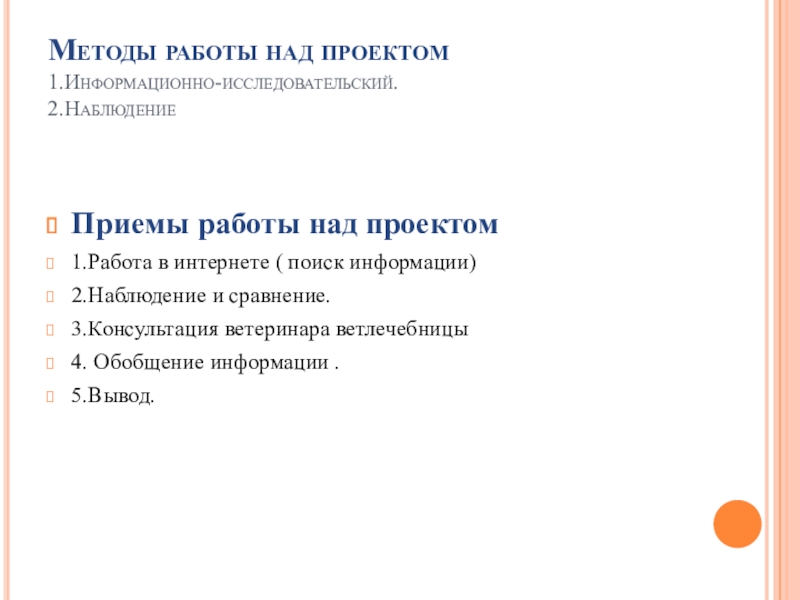 Методы работы над проектом
1.Информационно-исследовательский.
2.Наблюдение

Приемы работы над проектом

1.Работа в интернете ( поиск информации)

2.Наблюдение и сравнение.

3.Консультация ветеринара ветлечебницы

4. Обобщение информации .

5.Вывод.